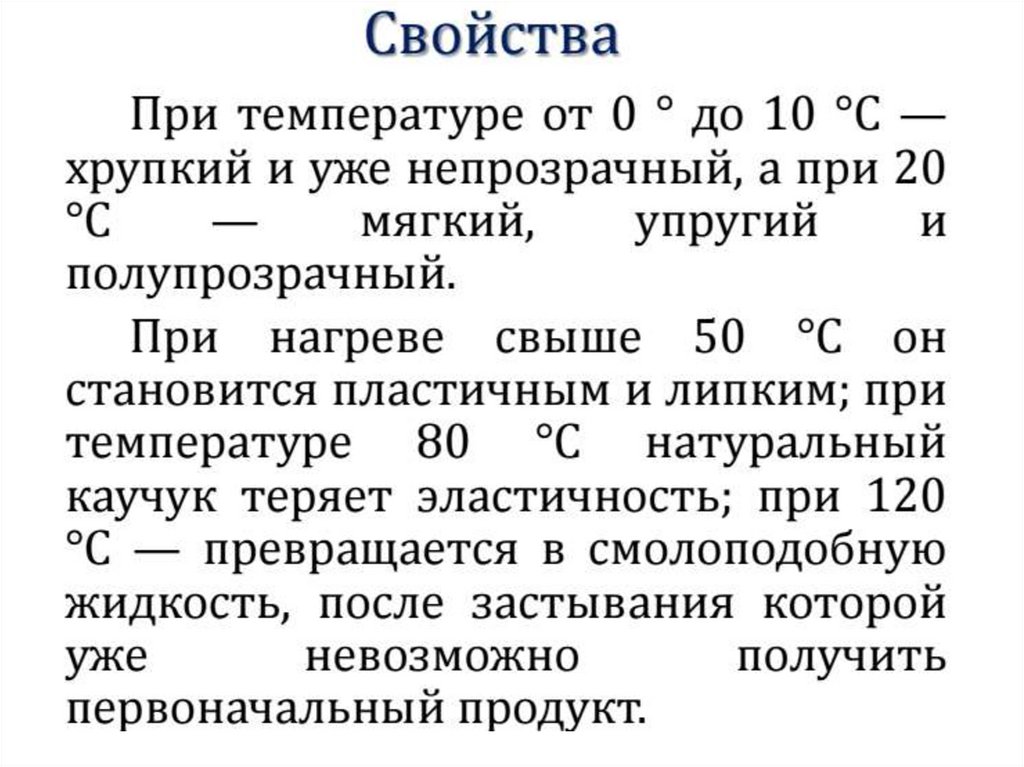 Свойства

При температуре от 0 ° до 10 °С — хрупкий и уже непрозрачный, а при 20 °С — мягкий, упругий и полупрозрачный.

При нагреве свыше 50 °С он становится пластичным и липким; при температуре 80 °С натуральный каучук теряет эластичность; при 120 °С — превращается в смолоподобную жидкость, после застывания которой уже невозможно получить первоначальный продукт.